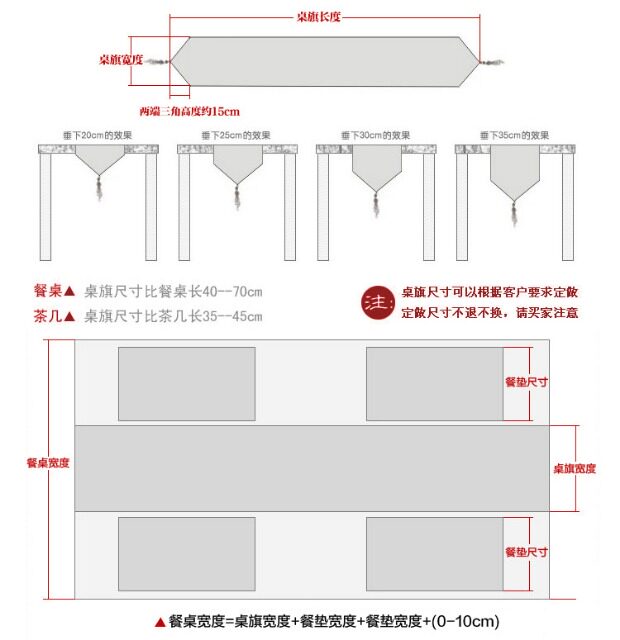 桌旗长度

桌旗宽度

两端三角高度约15cm

垂下20cm的效果

垂下25cm的效果

垂下30cm的效果

垂下35cm的效果

餐桌▲ 桌旗尺寸比餐桌长40--70cm

茶几▲ 桌旗尺寸比茶几长35--45cm

注: 桌旗尺寸可以根据客户要求定做 定做尺寸不退不换，请买家注意

餐垫尺寸

餐桌宽度

桌旗宽度

餐垫尺寸

▲餐桌宽度=桌旗宽度+餐垫宽度+餐垫宽度+(0-10cm)